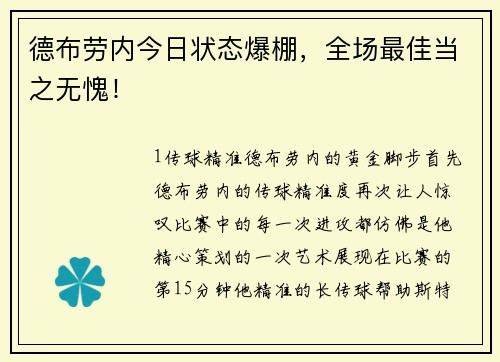 德布劳内今日状态爆棚，全场最佳当之无愧！

1传球精准德布劳内的黄金脚步首先德布劳内的传球精准度再次让人惊叹比赛中的每一次进攻都仿佛是他精心策划的一次艺术展现在比赛的第15分钟他精准的长传球帮助斯特